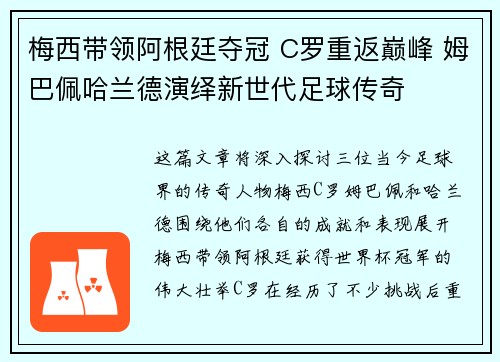 梅西带领阿根廷夺冠 C罗重返巅峰 姆巴佩哈兰德演绎新世代足球传奇

这篇文章将深入探讨三位当今足球界的传奇人物梅西C罗姆巴佩和哈兰德围绕他们各自的成就和表现展开梅西带领阿根廷获得世界杯冠军的伟大壮举C罗在经历了不少挑战后重